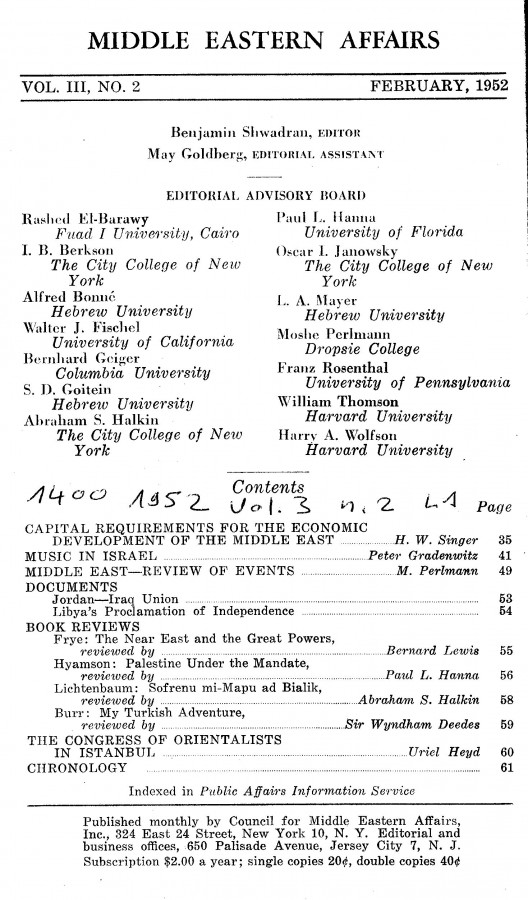 MIDDLE EASTERN AFFAIRS

VOL. III, NO. 2 FEBRUARY, 1952

Benjamin Shwadran, EDITOR
May Goldberg, EDITORIAL ASSISTANT

EDITORIAL ADVISORY BOARD

Rashed El-Barawy
Fuad I University, Cairo
I. B. Berkson
The City College of New York
Alfred Bonné
Hebrew University
Walter J. Fischel
University of California
Bernhard Geiger
Columbia University
S. D. Goitein
Hebrew University
Abraham S. Halkin
The City College of New York

Paul L. Hanna
University of Florida
Oscar I. Janowsky
The City College of New York
L. A. Mayer
Hebrew University
Moshe Perlmann
Dropsie College
Franz Rosenthal
University of Pennsylvania
William Thomson
Harvard University
Harry A. Wolfson
Harvard University

1400 1952 Vol. 3 n. 2 L1

Contents

Page

CAPITAL REQUIREMENTS FOR THE ECONOMIC DEVELOPMENT OF THE MIDDLE EAST H. W. Singer 35
MUSIC IN ISRAEL Peter Gradenwitz 41
MIDDLE EAST—REVIEW OF EVENTS M. Perlmann 49
DOCUMENTS
Jordan—Iraq Union 53
Libya's Proclamation of Independence 54
BOOK REVIEWS
Frye: The Near East and the Great Powers, reviewed by Bernard Lewis 55
Hyamson: Palestine Under the Mandate, reviewed by Paul L. Hanna 56
Lichtenbaum: Sofrenu mi-Mapu ad Bialik, reviewed by Abraham S. Halkin 58
Burr: My Turkish Adventure, reviewed by Sir Wyndham Deedes 59
THE CONGRESS OF ORIENTALISTS IN ISTANBUL Uriel Heyd 60
CHRONOLOGY 61

Indexed in Public Affairs Information Service

Published monthly by Council for Middle Eastern Affairs, Inc., 324 East 24 Street, New York 10, N. Y. Editorial and business offices, 650 Palisade Avenue, Jersey City 7, N. J. Subscription $2.00 a year; single copies 20¢, double copies 40¢